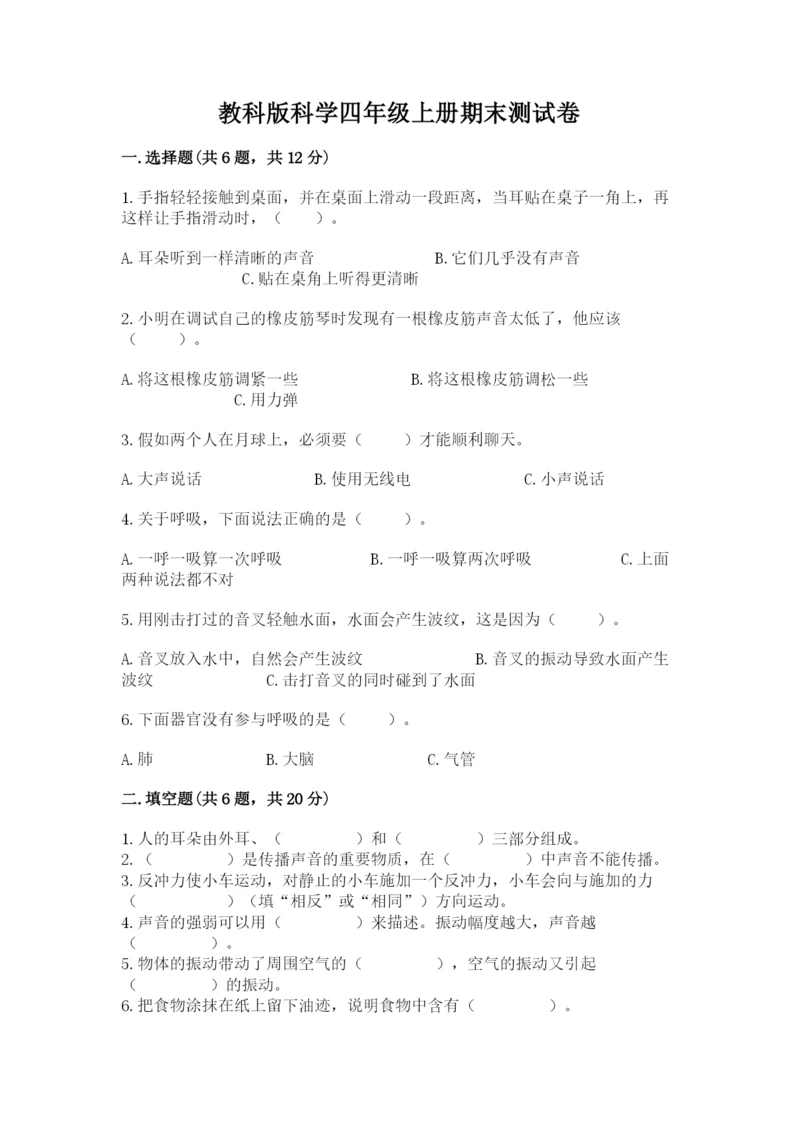 教科版科学四年级上册期末测试卷

一.选择题(共6题，共12分)

1.手指轻轻接触到桌面，并在桌面上滑动一段距离，当耳贴在桌子一角上，再这样让手指滑动时，（　　）。

A.耳朵听到一样清晰的声音　　B.它们几乎没有声音　　C.贴在桌角上听得更清晰

2.小明在调试自己的橡皮筋琴时发现有一根橡皮筋声音太低了，他应该（　　）。

A.将这根橡皮筋调紧一些　　B.将这根橡皮筋调松一些　　C.用力弹

3.假如两个人在月球上，必须要（　　）才能顺利聊天。

A.大声说话　　B.使用无线电　　C.小声说话

4.关于呼吸，下面说法正确的是（　　）。

A.一呼一吸算一次呼吸　　B.一呼一吸算两次呼吸　　C.上面两种说法都不对

5.用刚击打过的音叉轻触水面，水面会产生波纹，这是因为（　　）。

A.音叉放入水中，自然会产生波纹　　B.音叉的振动导致水面产生波纹　　C.击打音叉的同时碰到了水面

6.下面器官没有参与呼吸的是（　　）。

A.肺　　B.大脑　　C.气管

二.填空题(共6题，共20分)

1.人的耳朵由外耳、（　　）和（　　）三部分组成。
2.（　　）是传播声音的重要物质，在（　　）中声音不能传播。
3.反冲力使小车运动，对静止的小车施加一个反冲力，小车会向与施加的力（　　）（填“相反”或“相同”）方向运动。
4.声音的强弱可以用（　　）来描述。振动幅度越大，声音越（　　）。
5.物体的振动带动了周围空气的（　　），空气的振动又引起（　　）的振动。
6.把食物涂抹在纸上留下油迹，说明食物中含有（　　）。